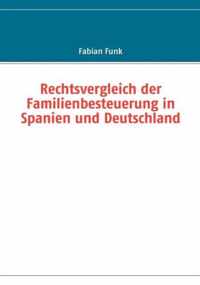 Fabian Funk

Rechtsvergleich der Familienbesteuerung in Spanien und Deutschland